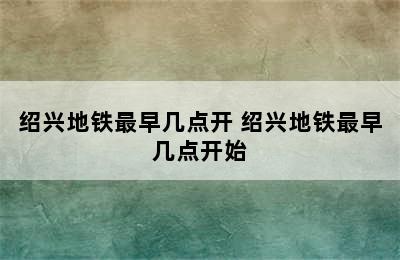 绍兴地铁最早几点开 绍兴地铁最早几点开始